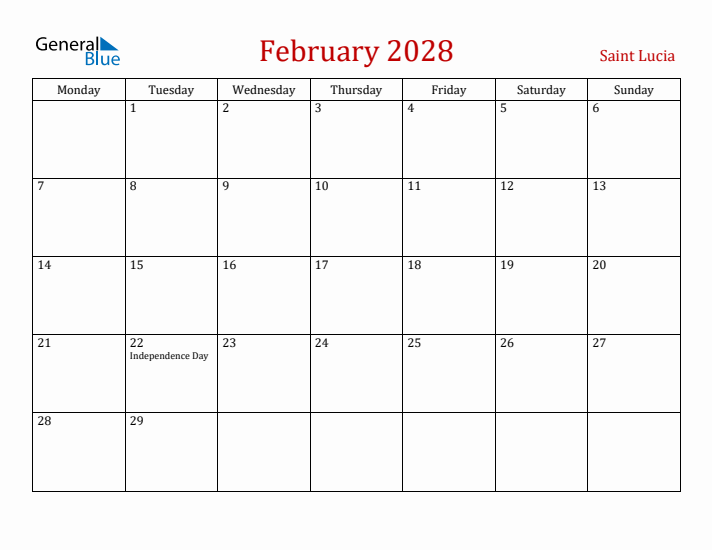 General Blue

February 2028

Saint Lucia

| Monday | Tuesday | Wednesday | Thursday | Friday | Saturday | Sunday |
|---|---|---|---|---|---|---|
| | 1 | 2 | 3 | 4 | 5 | 6 |
| 7 | 8 | 9 | 10 | 11 | 12 | 13 |
| 14 | 15 | 16 | 17 | 18 | 19 | 20 |
| 21 | 22 Independence Day | 23 | 24 | 25 | 26 | 27 |
| 28 | 29 | | | | | |